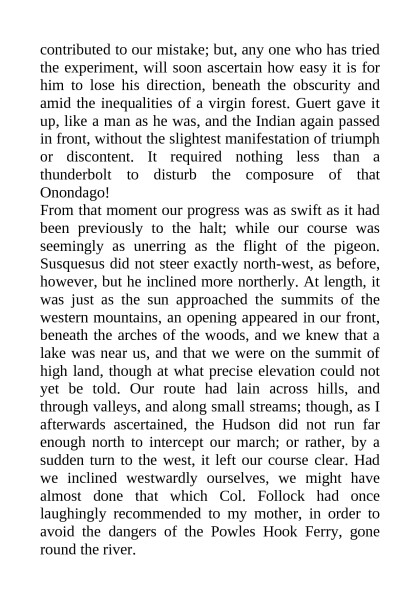 contributed to our mistake; but, any one who has tried the experiment, will soon ascertain how easy it is for him to lose his direction, beneath the obscurity and amid the inequalities of a virgin forest. Guert gave it up, like a man as he was, and the Indian again passed in front, without the slightest manifestation of triumph or discontent. It required nothing less than a thunderbolt to disturb the composure of that Onondago!

From that moment our progress was as swift as it had been previously to the halt; while our course was seemingly as unerring as the flight of the pigeon. Susquesus did not steer exactly north-west, as before, however, but he inclined more northerly. At length, it was just as the sun approached the summits of the western mountains, an opening appeared in our front, beneath the arches of the woods, and we knew that a lake was near us, and that we were on the summit of high land, though at what precise elevation could not yet be told. Our route had lain across hills, and through valleys, and along small streams; though, as I afterwards ascertained, the Hudson did not run far enough north to intercept our march; or rather, by a sudden turn to the west, it left our course clear. Had we inclined westwardly ourselves, we might have almost done that which Col. Follock had once laughingly recommended to my mother, in order to avoid the dangers of the Powles Hook Ferry, gone round the river.